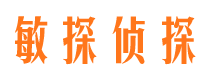 敏探侦探